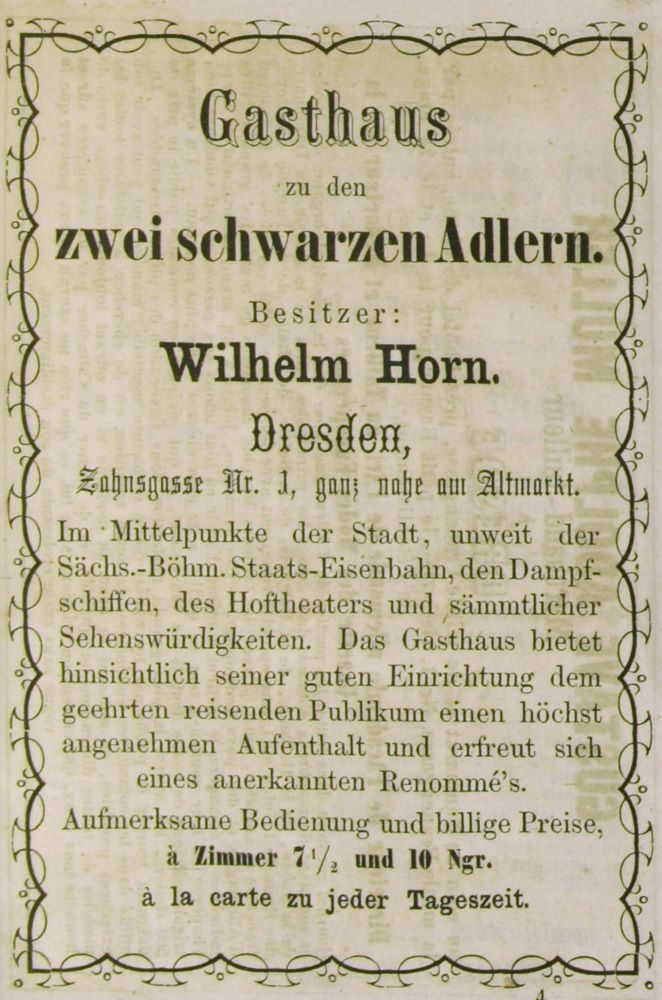 Gasthaus

zu den

zwei schwarzen Adlern.

Besitzer:

Wilhelm Horn.

Dresden,

Zahnsgasse Nr. 1, ganz nahe am Altmarkt.

Im Mittelpunkte der Stadt, unweit der Sächs.-Böhm. Staats-Eisenbahn, den Dampfschiffen, des Hoftheaters und sämmtlicher Sehenswürdigkeiten. Das Gasthaus bietet hinsichtlich seiner guten Einrichtung dem geehrten reisenden Publikum einen höchst angenehmen Aufenthalt und erfreut sich eines anerkannten Renommé's.

Aufmerksame Bedienung und billige Preise, à Zimmer $7\frac{1}{2}$ und 10 Ngr.

à la carte zu jeder Tageszeit.

4